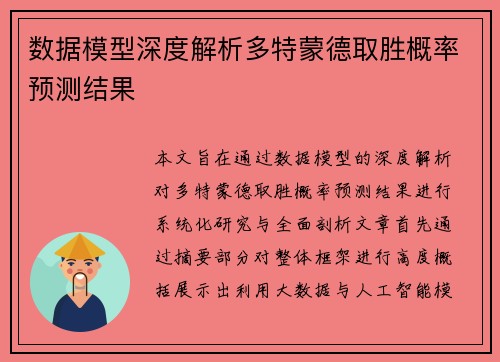 数据模型深度解析多特蒙德取胜概率预测结果

本文旨在通过数据模型的深度解析对多特蒙德取胜概率预测结果进行系统化研究与全面剖析文章首先通过摘要部分对整体框架进行高度概括展示出利用大数据与人工智能模